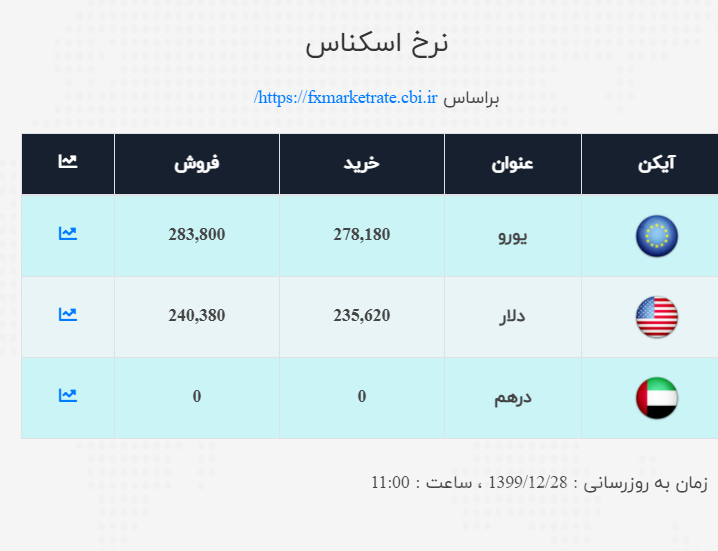 نرخ اسکناس

براساس https://fxmarketrate.cbi.ir/

| آیکن | عنوان | خرید | فروش | |
|---|---|---|---|---|
| | یورو | 278,180 | 283,800 | |
| | دلار | 235,620 | 240,380 | |
| | درهم | 0 | 0 | |

زمان به روزرسانی : 1399/12/28 ، ساعت : 11:00